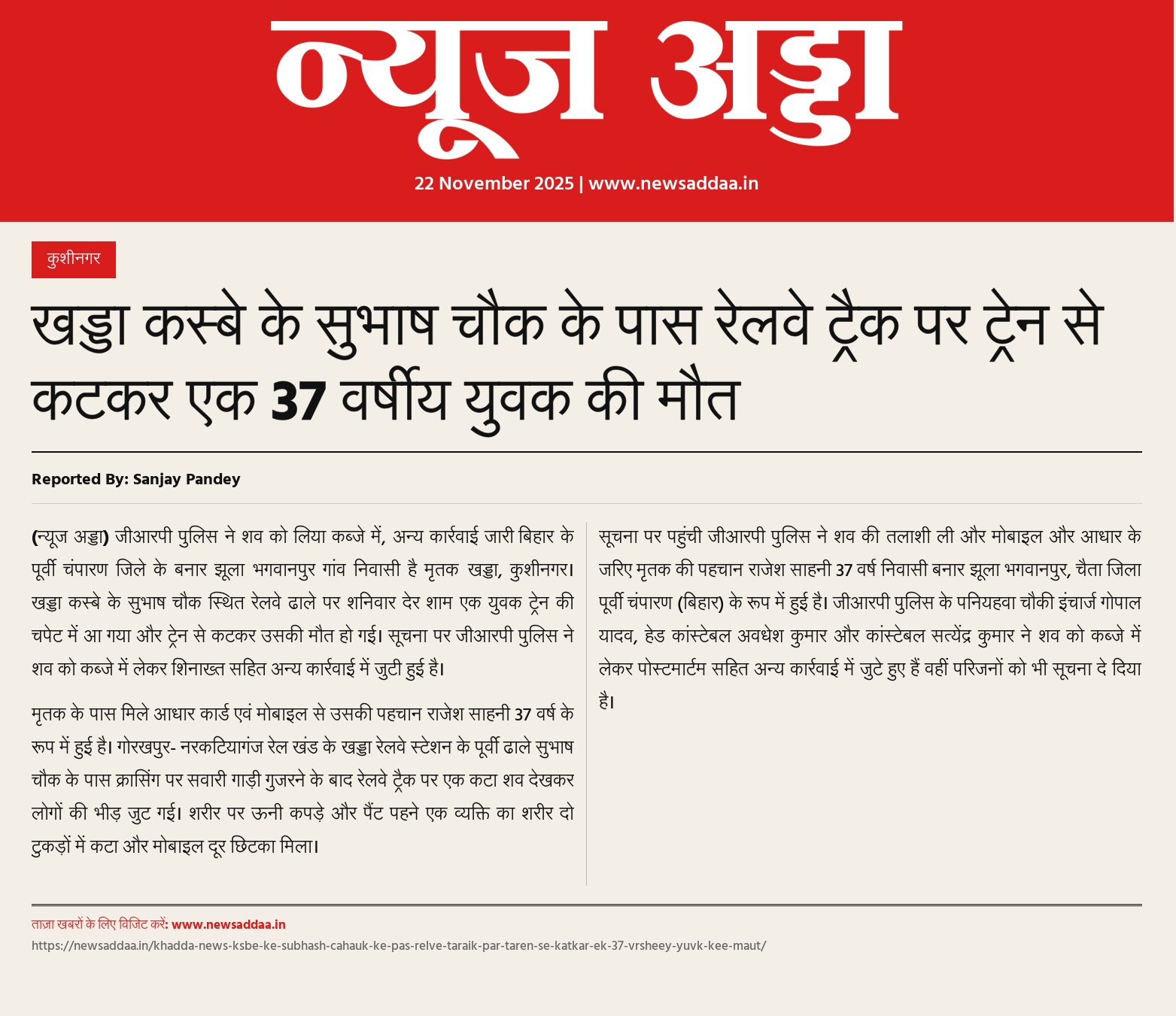 न्यूज अड्डा

22 November 2025 | www.newsaddaa.in

कुशीनगर

खड्डा कस्बे के सुभाष चौक के पास रेलवे ट्रैक पर ट्रेन से कटकर एक 37 वर्षीय युवक की मौत

Reported By: Sanjay Pandey

(न्यूज अड्डा) जीआरपी पुलिस ने शव को लिया कब्जे में, अन्य कार्रवाई जारी बिहार के पूर्वी चंपारण जिले के बनार झूला भगवानपुर गांव निवासी है मृतक खड्डा, कुशीनगर। खड्डा कस्बे के सुभाष चौक स्थित रेलवे ढाले पर शनिवार देर शाम एक युवक ट्रेन की चपेट में आ गया और ट्रेन से कटकर उसकी मौत हो गई। सूचना पर जीआरपी पुलिस ने शव को कब्जे में लेकर शिनाख्त सहित अन्य कार्रवाई में जुटी हुई है।

मृतक के पास मिले आधार कार्ड एवं मोबाइल से उसकी पहचान राजेश साहनी 37 वर्ष के रूप में हुई है। गोरखपुर- नरकटियागंज रेल खंड के खड्डा रेलवे स्टेशन के पूर्वी ढाले सुभाष चौक के पास क्रासिंग पर सवारी गाड़ी गुजरने के बाद रेलवे ट्रैक पर एक कटा शव देखकर लोगों की भीड़ जुट गई। शरीर पर ऊनी कपड़े और पैंट पहने एक व्यक्ति का शरीर दो टुकड़ों में कटा और मोबाइल दूर छिटका मिला।

सूचना पर पहुंची जीआरपी पुलिस ने शव की तलाशी ली और मोबाइल और आधार के जरिए मृतक की पहचान राजेश साहनी 37 वर्ष निवासी बनार झूला भगवानपुर, चैता जिला पूर्वी चंपारण (बिहार) के रूप में हुई है। जीआरपी पुलिस के पनियहवा चौकी इंचार्ज गोपाल यादव, हेड कांस्टेबल अवधेश कुमार और कांस्टेबल सत्येंद्र कुमार ने शव को कब्जे में लेकर पोस्टमार्टम सहित अन्य कार्रवाई में जुटे हुए हैं वहीं परिजनों को भी सूचना दे दिया है।

ताज़ा खबरों के लिए विजिट करें: www.newsaddaa.in
https://newsaddaa.in/khadda-news-ksbe-ke-subhash-cahauk-ke-pas-relve-taraik-par-taren-se-katkar-ek-37-vrsheey-yuvk-kee-maut/